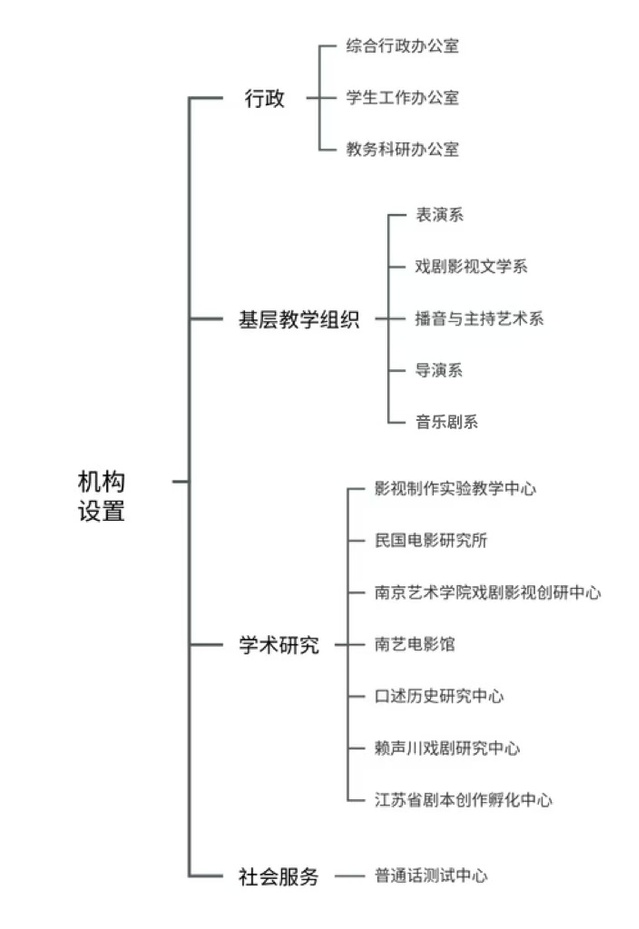 机构设置

行政
综合行政办公室
学生工作办公室
教务科研办公室

基层教学组织
表演系
戏剧影视文学系
播音与主持艺术系
导演系
音乐剧系

学术研究
影视制作实验教学中心
民国电影研究所
南京艺术学院戏剧影视创研中心
南艺电影馆
口述历史研究中心
赖声川戏剧研究中心
江苏省剧本创作孵化中心

社会服务
普通话测试中心